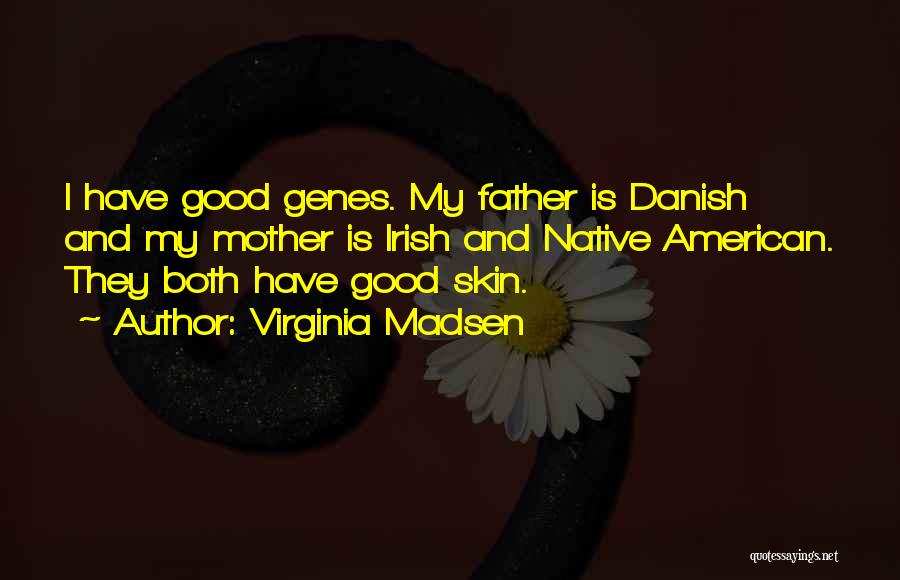 I have good genes. My father is Danish and my mother is Irish and Native American. They both have good skin.
~ Author: Virginia Madsen

quotessayings.net